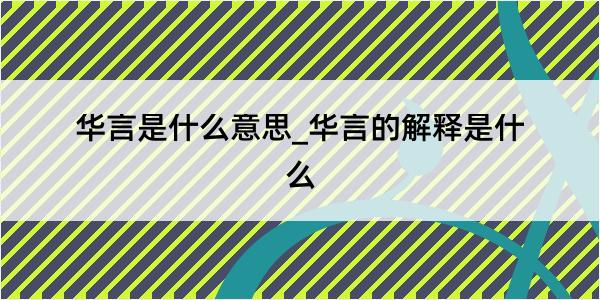 华言是什么意思_华言的解释是什么